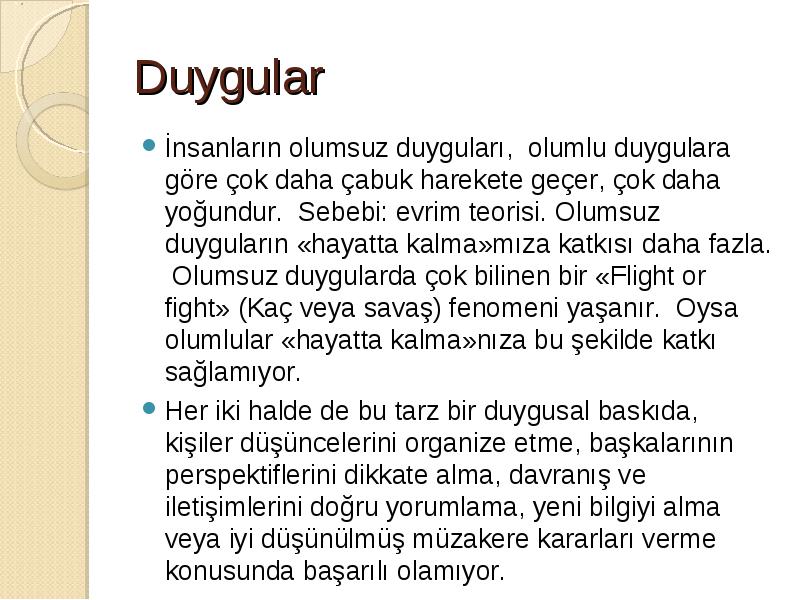 Duygular

İnsanların olumsuz duyguları, olumlu duygulara göre çok daha çabuk harekete geçer, çok daha yoğundur. Sebebi: evrim teorisi. Olumsuz duyguların «hayatta kalma»mıza katkısı daha fazla. Olumsuz duygularda çok bilinen bir «Flight or fight» (Kaç veya savaş) fenomeni yaşanır. Oysa olumlular «hayatta kalma»nıza bu şekilde katkı sağlamıyor.

Her iki halde de bu tarz bir duygusal baskıda, kişiler düşüncelerini organize etme, başkalarının perspektiflerini dikkate alma, davranış ve iletişimlerini doğru yorumlama, yeni bilgiyi alma veya iyi düşünülmüş müzakere kararları verme konusunda başarılı olamıyor.